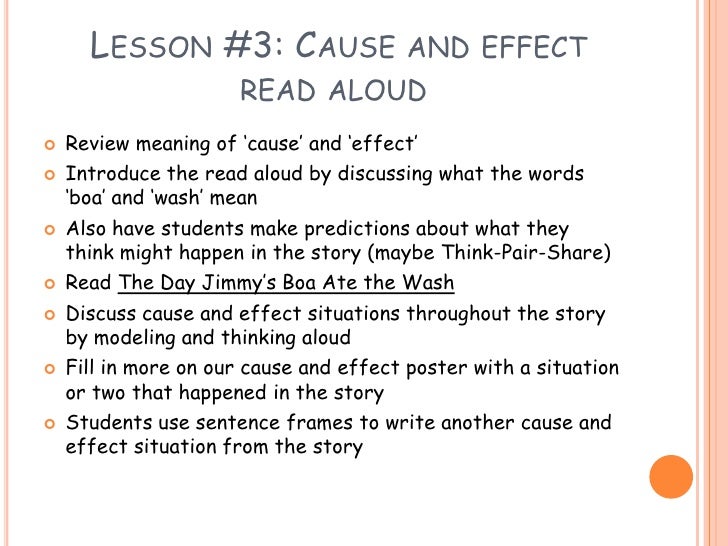 LESSON #3: CAUSE AND EFFECT READ ALOUD

Review meaning of ‘cause’ and ‘effect’

Introduce the read aloud by discussing what the words ‘boa’ and ‘wash’ mean

Also have students make predictions about what they think might happen in the story (maybe Think-Pair-Share)

Read The Day Jimmy’s Boa Ate the Wash

Discuss cause and effect situations throughout the story by modeling and thinking aloud

Fill in more on our cause and effect poster with a situation or two that happened in the story

Students use sentence frames to write another cause and effect situation from the story